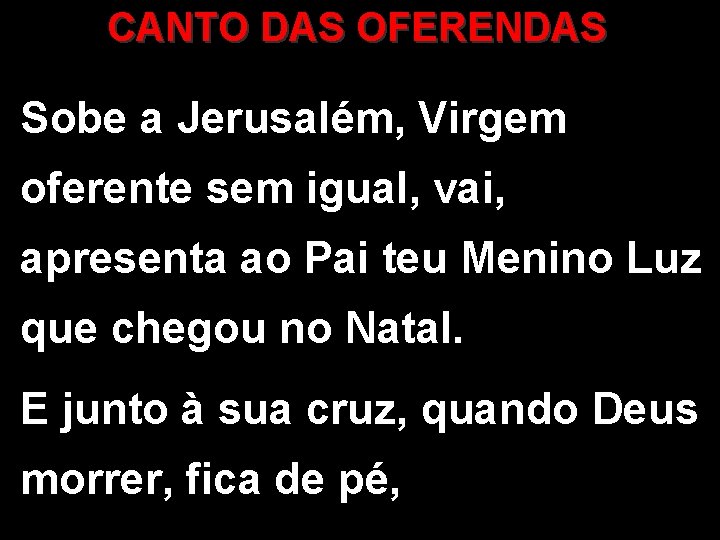 CANTO DAS OFERENDAS

Sobe a Jerusalém, Virgem oferente sem igual, vai, apresenta ao Pai teu Menino Luz que chegou no Natal.

E junto à sua cruz, quando Deus morrer, fica de pé,